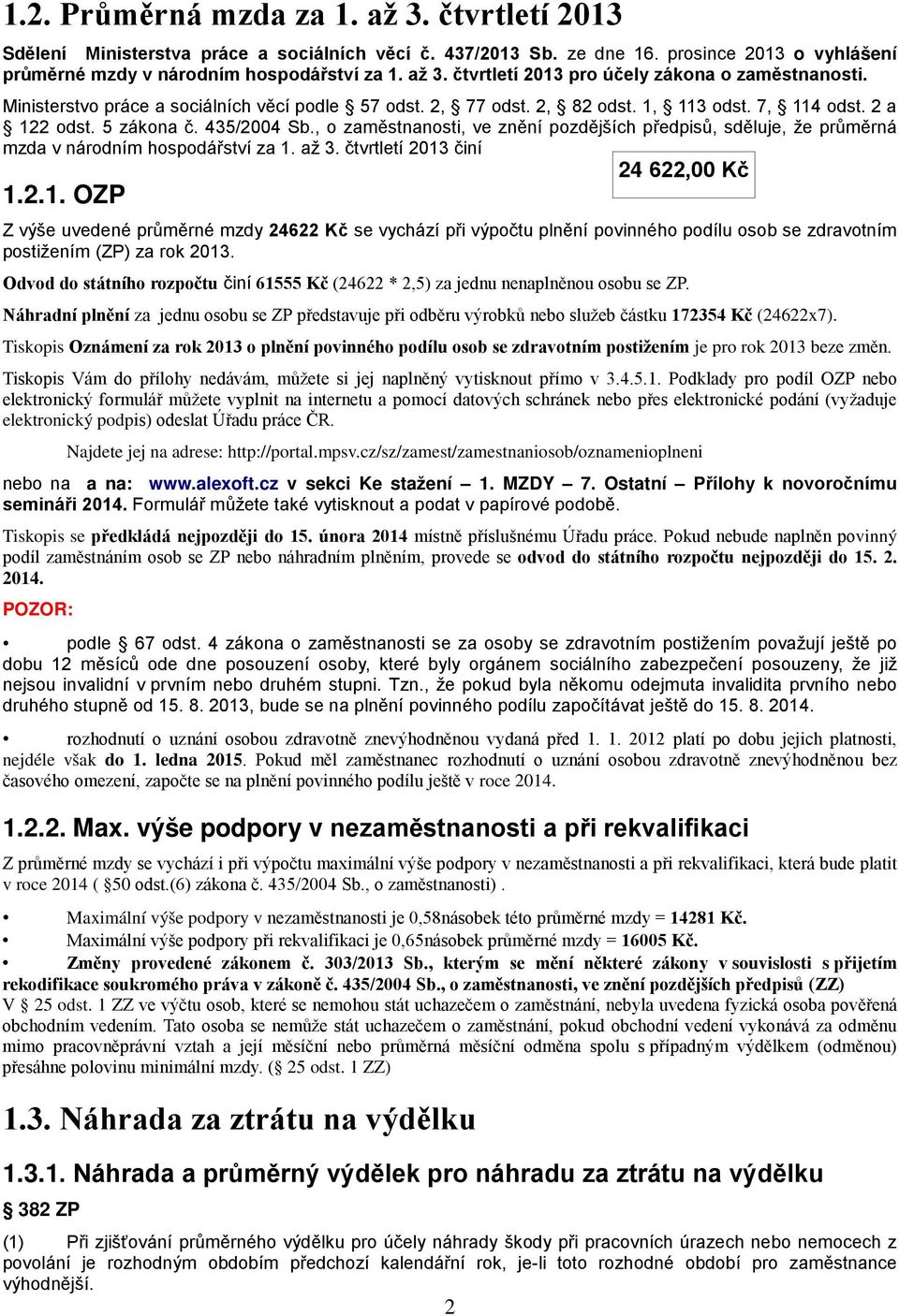 1.2. Průměrná mzda za 1. až 3. čtvrtletí 2013

Sdělení Ministerstva práce a sociálních věcí č. 437/2013 Sb. ze dne 16. prosince 2013 o vyhlášení průměrné mzdy v národním hospodářství za 1. až 3. čtvrtletí 2013 pro účely zákona o zaměstnanosti.

Ministerstvo práce a sociálních věcí podle § 57 odst. 2, § 77 odst. 2, § 82 odst. 1, § 113 odst. 7, § 114 odst. 2 a § 122 odst. 5 zákona č. 435/2004 Sb., o zaměstnanosti, ve znění pozdějších předpisů, sděluje, že průměrná mzda v národním hospodářství za 1. až 3. čtvrtletí 2013 činí

24 622,00 Kč

1.2.1. OZP

Z výše uvedené průměrné mzdy 24622 Kč se vychází při výpočtu plnění povinného podílu osob se zdravotním postižením (ZP) za rok 2013.

Odvod do státního rozpočtu činí 61555 Kč (24622 * 2,5) za jednu nenaplněnou osobu se ZP.

Náhradní plnění za jednu osobu se ZP představuje při odběru výrobků nebo služeb částku 172354 Kč (24622x7).

Tiskopis Oznámení za rok 2013 o plnění povinného podílu osob se zdravotním postižením je pro rok 2013 beze změn.

Tiskopis Vám do přílohy nedávám, můžete si jej naplněný vytisknout přímo v 3.4.5.1. Podklady pro podíl OZP nebo elektronický formulář můžete vyplnit na internetu a pomocí datových schránek nebo přes elektronické podání (vyžaduje elektronický podpis) odeslat Úřadu práce ČR.

Najdete jej na adrese: http://portal.mpsv.cz/sz/zamest/zamestnaniosob/oznamenioplneni

nebo na a na: www.alexoft.cz v sekci Ke stažení – 1. MZDY – 7. Ostatní – Přílohy k novoročnímu semináři 2014. Formulář můžete také vytisknout a podat v papírové podobě.

Tiskopis se předkládá nejpozději do 15. února 2014 místně příslušnému Úřadu práce. Pokud nebude naplněn povinný podíl zaměstnáním osob se ZP nebo náhradním plněním, provede se odvod do státního rozpočtu nejpozději do 15. 2. 2014.

POZOR:

• podle § 67 odst. 4 zákona o zaměstnanosti se za osoby se zdravotním postižením považují ještě po dobu 12 měsíců ode dne posouzení osoby, které byly orgánem sociálního zabezpečení posouzeny, že již nejsou invalidní v prvním nebo druhém stupni. Tzn., že pokud byla někomu odejmuta invalidita prvního nebo druhého stupně od 15. 8. 2013, bude se na plnění povinného podílu započítávat ještě do 15. 8. 2014.

• rozhodnutí o uznání osobou zdravotně znevýhodněnou vydaná před 1. 1. 2012 platí po dobu jejich platnosti, nejdéle však do 1. ledna 2015. Pokud měl zaměstnanec rozhodnutí o uznání osobou zdravotně znevýhodněnou bez časového omezení, započte se na plnění povinného podílu ještě v roce 2014.

1.2.2. Max. výše podpory v nezaměstnanosti a při rekvalifikaci

Z průměrné mzdy se vychází i při výpočtu maximální výše podpory v nezaměstnanosti a při rekvalifikaci, která bude platit v roce 2014 ( §50 odst.(6) zákona č. 435/2004 Sb., o zaměstnanosti) .

• Maximální výše podpory v nezaměstnanosti je 0,58násobek této průměrné mzdy = 14281 Kč.
• Maximální výše podpory při rekvalifikaci je 0,65násobek průměrné mzdy = 16005 Kč.
• Změny provedené zákonem č. 303/2013 Sb., kterým se mění některé zákony v souvislosti s přijetím rekodifikace soukromého práva v zákoně č. 435/2004 Sb., o zaměstnanosti, ve znění pozdějších předpisů (ZZ)

V § 25 odst. 1 ZZ ve výčtu osob, které se nemohou stát uchazečem o zaměstnání, nebyla uvedena fyzická osoba pověřená obchodním vedením. Tato osoba se nemůže stát uchazečem o zaměstnání, pokud obchodní vedení vykonává za odměnu mimo pracovněprávní vztah a její měsíční nebo průměrná měsíční odměna spolu s případným výdělkem (odměnou) přesáhne polovinu minimální mzdy. (§ 25 odst. 1 ZZ)

1.3. Náhrada za ztrátu na výdělku

1.3.1. Náhrada a průměrný výdělek pro náhradu za ztrátu na výdělku

§ 382 ZP

(1) Při zjišťování průměrného výdělku pro účely náhrady škody při pracovních úrazech nebo nemocech z povolání je rozhodným obdobím předchozí kalendářní rok, je-li toto rozhodné období pro zaměstnance výhodnější.

2